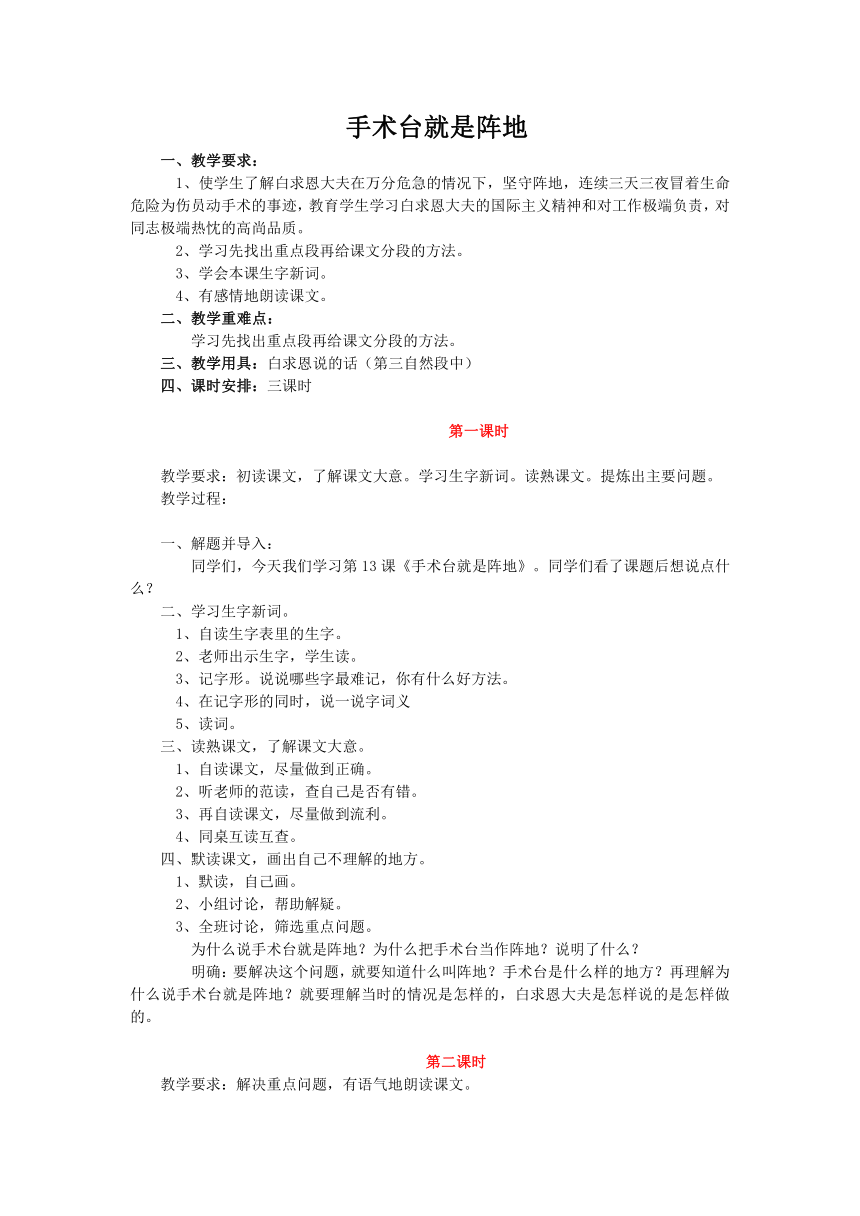 手术台就是阵地

一、教学要求：

1、使学生了解白求恩大夫在万分危急的情况下，坚守阵地，连续三天三夜冒着生命危险为伤员动手术的事迹，教育学生学习白求恩大夫的国际主义精神和对工作极端负责，对同志极端热忱的高尚品质。

2、学习先找出重点段再给课文分段的方法。

3、学会本课生字新词。

4、有感情地朗读课文。

二、教学重难点：

学习先找出重点段再给课文分段的方法。

三、教学用具：白求恩说的话（第三自然段中）

四、课时安排：三课时

第一课时

教学要求：初读课文，了解课文大意。学习生字新词。读熟课文。提炼出主要问题。

教学过程：

一、解题并导入：

同学们，今天我们学习第13课《手术台就是阵地》。同学们看了课题后想说点什么？

二、学习生字新词。

1、自读生字表里的生字。

2、老师出示生字，学生读。

3、记字形。说说哪些字最难记，你有什么好方法。

4、在记字形的同时，说一说字词义

5、读词。

三、读熟课文，了解课文大意。

1、自读课文，尽量做到正确。

2、听老师的范读，查自己是否有错。

3、再自读课文，尽量做到流利。

4、同桌互读互查。

四、默读课文，画出自己不理解的地方。

1、默读，自己画。

2、小组讨论，帮助解疑。

3、全班讨论，筛选重点问题。

为什么说手术台就是阵地？为什么把手术台当作阵地？说明了什么？

明确：要解决这个问题，就要知道什么叫阵地？手术台是什么样的地方？再理解为什么说手术台就是阵地？就要理解当时的情况是怎样的，白求恩大夫是怎样说的是怎样做的。

第二课时

教学要求：解决重点问题，有语气地朗读课文。